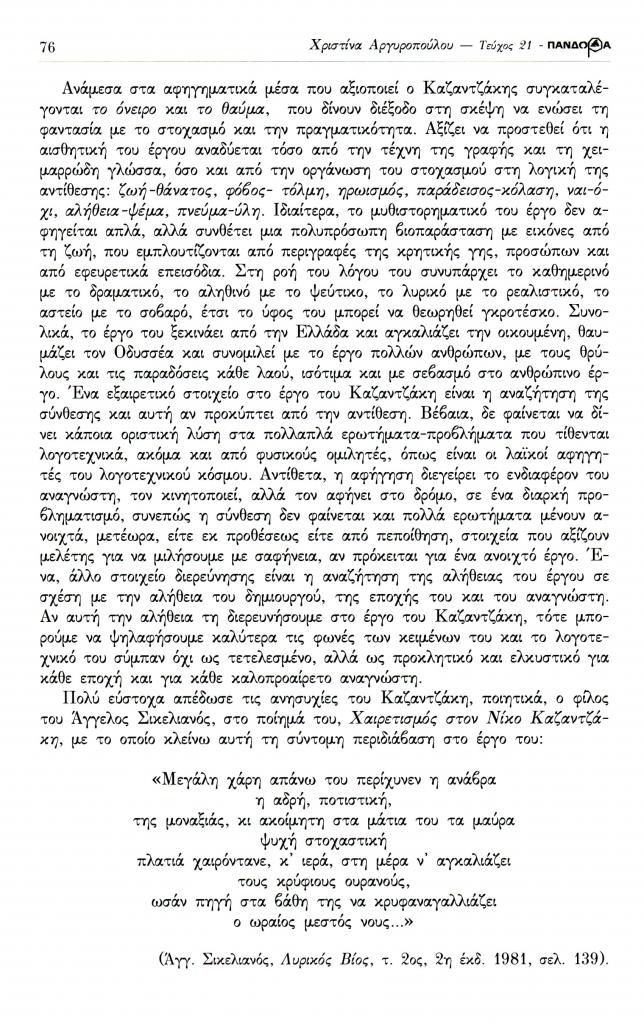 76 Χριστίνα Αργυροπούλου — Τεύχος 21 - ΠΑΝΔΩΡΑ

Ανάμεσα στα αφηγηματικά μέσα που αξιοποιεί ο Καζαντζάκης συγκαταλέγονται το όνειρο και το θαύμα, που δίνουν διέξοδο στη σκέψη να ενώσει τη φαντασία με το στοχασμό και την πραγματικότητα. Αξίζει να προστεθεί ότι η αισθητική του έργου αναδύεται τόσο από την τέχνη της γραφής και τη χειμαρρώδη γλώσσα, όσο και από την οργάνωση του στοχασμού στη λογική της αντίθεσης: ζωή-θάνατος, φόβος- τόλμη, ηρωισμός, παράδεισος-κόλαση, ναι-όχι, αλήθεια-ψέμα, πνεύμα-ύλη. Ιδιαίτερα, το μυθιστορηματικό του έργο δεν αφηγείται απλά, αλλά συνθέτει μια πολυπρόσωπη βιοπαράσταση με εικόνες από τη ζωή, που εμπλουτίζονται από περιγραφές της κρητικής γης, προσώπων και από εφευρετικά επεισόδια. Στη ροή του λόγου του συνυπάρχει το καθημερινό με το δραματικό, το αληθινό με το ψεύτικο, το λυρικό με το ρεαλιστικό, το αστείο με το σοβαρό, έτσι το ύφος του μπορεί να θεωρηθεί γκροτέσκο. Συνολικά, το έργο του ξεκινάει από την Ελλάδα και αγκαλιάζει την οικουμένη, θαυμάζει τον Οδυσσέα και συνομιλεί με το έργο πολλών ανθρώπων, με τους θρύλους και τις παραδόσεις κάθε λαού, ισότιμα και με σεβασμό στο ανθρώπινο έργο. Ένα εξαιρετικό στοιχείο στο έργο του Καζαντζάκη είναι η αναζήτηση της σύνθεσης και αυτή αν προκύπτει από την αντίθεση. Βέβαια, δε φαίνεται να δίνει κάποια οριστική λύση στα πολλαπλά ερωτήματα-προβλήματα που τίθενται λογοτεχνικά, ακόμα και από φυσικούς ομιλητές, όπως είναι οι λαϊκοί αφηγητές του λογοτεχνικού κόσμου. Αντίθετα, η αφήγηση διεγείρει το ενδιαφέρον του αναγνώστη, τον κινητοποιεί, αλλά τον αφήνει στο δρόμο, σε ένα διαρκή προβληματισμό, συνεπώς η σύνθεση δεν φαίνεται και πολλά ερωτήματα μένουν ανοιχτά, μετέωρα, είτε εκ προθέσεως είτε από πεποίθηση, στοιχεία που αξίζουν μελέτης για να μιλήσουμε με σαφήνεια, αν πρόκειται για ένα ανοιχτό έργο. Ένα, άλλο στοιχείο διερεύνησης είναι η αναζήτηση της αλήθειας του έργου σε σχέση με την αλήθεια του δημιουργού, της εποχής του και του αναγνώστη. Αν αυτή την αλήθεια τη διερευνήσουμε στο έργο του Καζαντζάκη, τότε μπορούμε να ψηλαφήσουμε καλύτερα τις φωνές των κειμένων του και το λογοτεχνικό του σύμπαν όχι ως τετελεσμένο, αλλά ως προκλητικό και ελκυστικό για κάθε εποχή και για κάθε καλοπροαίρετο αναγνώστη.

Πολύ εύστοχα απέδωσε τις ανησυχίες του Καζαντζάκη, ποιητικά, ο φίλος του Άγγελος Σικελιανός, στο ποίημά του, Χαιρετισμός στον Νίκο Καζαντζάκη, με το οποίο κλείνω αυτή τη σύντομη περιδιάβαση στο έργο του:

«Μεγάλη χάρη απάνω του περίχυνεν η ανάβρα
η αδρή, ποτιστική,
της μοναξιάς, κι ακοίμητη στα μάτια του τα μαύρα
ψυχή στοχαστική
πλατιά χαιρόντανε, κ' ιερά, στη μέρα ν' αγκαλιάζει
τους κρύφιους ουρανούς,
ωσάν πηγή στα βάθη της να κρυφαναγαλλιάζει
ο ωραίος μεστός νους...»

(Άγγ. Σικελιανός, Λυρικός Βίος, τ. 2ος, 2η έκδ. 1981, σελ. 139).